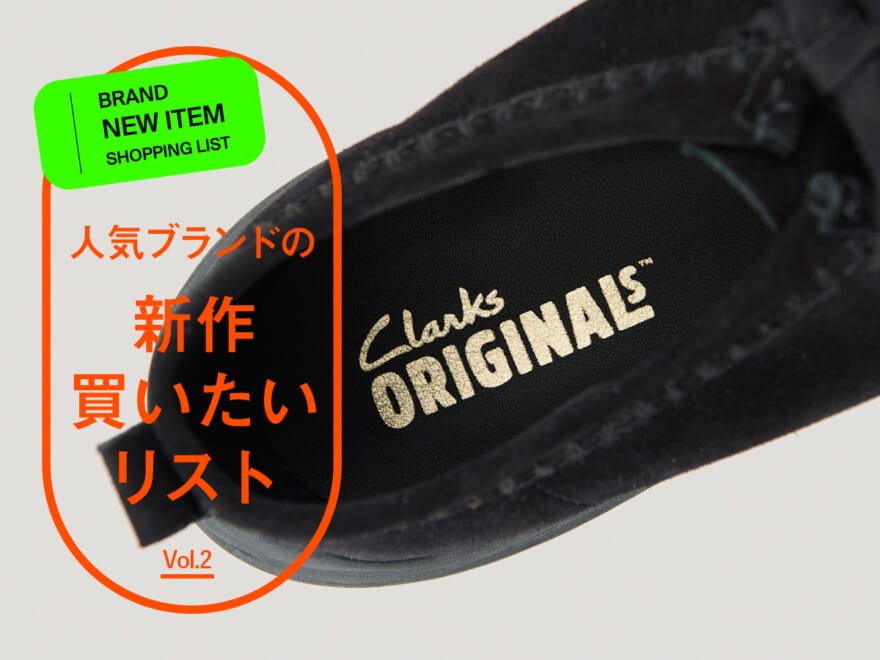 BRAND
NEW ITEM
SHOPPING LIST

人気ブランドの

新作
買いたい
リスト

Vol.2

Clarks
ORIGINALS™